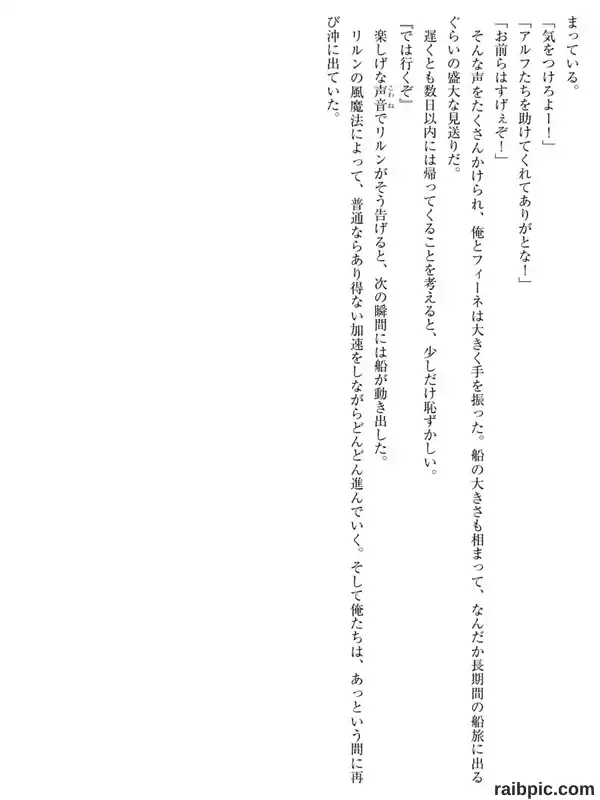 まっている。

「気をつけろよー！」

「アルフたちを助けてくれてありがとな！」

「お前らはすげぇぞ！」

そんな声をたくさんかけられ、俺とフィーネは大きく手を振った。船の大きさも相まって、なんだか長期間の船旅に出るぐらいの盛大な見送りだ。

遅くとも数日以内には帰ってくることを考えると、少しだけ恥ずかしい。

『では行くぞ』

楽しげな声音でリルンがそう告げると、次の瞬間には船が動き出した。

リルンの風魔法によって、普通ならあり得ない加速をしながらどんどん進んでいく。そして俺たちは、あっという間に再び沖に出ていた。

raibpic.com